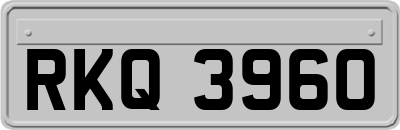 RKQ 3960